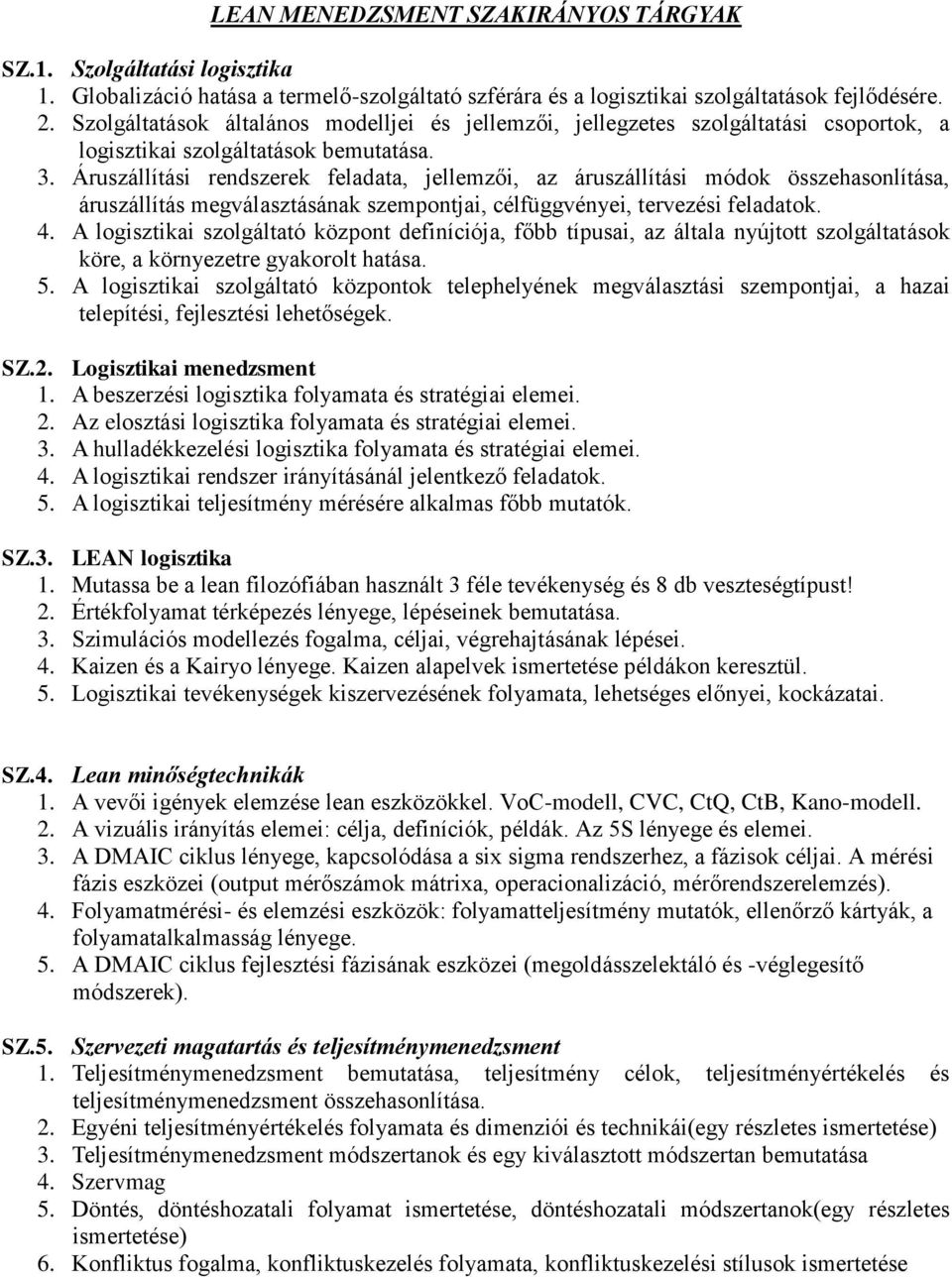 LEAN MENEDZSMENT SZAKIRÁNYOS TÁRGYAK

SZ.1. Szolgáltatási logisztika
1. Globalizáció hatása a termelő-szolgáltató szférára és a logisztikai szolgáltatások fejlődésére.
2. Szolgáltatások általános modelljei és jellemzői, jellegzetes szolgáltatási csoportok, a logisztikai szolgáltatások bemutatása.
3. Áruszállítási rendszerek feladata, jellemzői, az áruszállítási módok összehasonlítása, áruszállítás megválasztásának szempontjai, célfüggvényei, tervezési feladatok.
4. A logisztikai szolgáltató központ definíciója, főbb típusai, az általa nyújtott szolgáltatások köre, a környezetre gyakorolt hatása.
5. A logisztikai szolgáltató központok telephelyének megválasztási szempontjai, a hazai telepítési, fejlesztési lehetőségek.

SZ.2. Logisztikai menedzsment
1. A beszerzési logisztika folyamata és stratégiai elemei.
2. Az elosztási logisztika folyamata és stratégiai elemei.
3. A hulladékkezelési logisztika folyamata és stratégiai elemei.
4. A logisztikai rendszer irányításánál jelentkező feladatok.
5. A logisztikai teljesítmény mérésére alkalmas főbb mutatók.

SZ.3. LEAN logisztika
1. Mutassa be a lean filozófiában használt 3 féle tevékenység és 8 db veszteségtípust!
2. Értékfolyamat térképezés lényege, lépéseinek bemutatása.
3. Szimulációs modellezés fogalma, céljai, végrehajtásának lépései.
4. Kaizen és a Kairyo lényege. Kaizen alapelvek ismertetése példákon keresztül.
5. Logisztikai tevékenységek kiszervezésének folyamata, lehetséges előnyei, kockázatai.

SZ.4. Lean minőségtechnikák
1. A vevői igények elemzése lean eszközökkel. VoC-modell, CVC, CtQ, CtB, Kano-modell.
2. A vizuális irányítás elemei: célja, definíciók, példák. Az 5S lényege és elemei.
3. A DMAIC ciklus lényege, kapcsolódása a six sigma rendszerhez, a fázisok céljai. A mérési fázis eszközei (output mérőszámok mátrixa, operacionalizáció, mérőrendszerelemzés).
4. Folyamatmérési- és elemzési eszközök: folyamatteljesítmény mutatók, ellenőrző kártyák, a folyamatalkalmasság lényege.
5. A DMAIC ciklus fejlesztési fázisának eszközei (megoldásszelektáló és -véglegesítő módszerek).

SZ.5. Szervezeti magatartás és teljesítménymenedzsment
1. Teljesítménymenedzsment bemutatása, teljesítmény célok, teljesítményértékelés és teljesítménymenedzsment összehasonlítása.
2. Egyéni teljesítményértékelés folyamata és dimenziói és technikái(egy részletes ismertetése)
3. Teljesítménymenedzsment módszertanok és egy kiválasztott módszertan bemutatása
4. Szervmag
5. Döntés, döntéshozatali folyamat ismertetése, döntéshozatali módszertanok(egy részletes ismertetése)
6. Konfliktus fogalma, konfliktuskezelés folyamata, konfliktuskezelési stílusok ismertetése